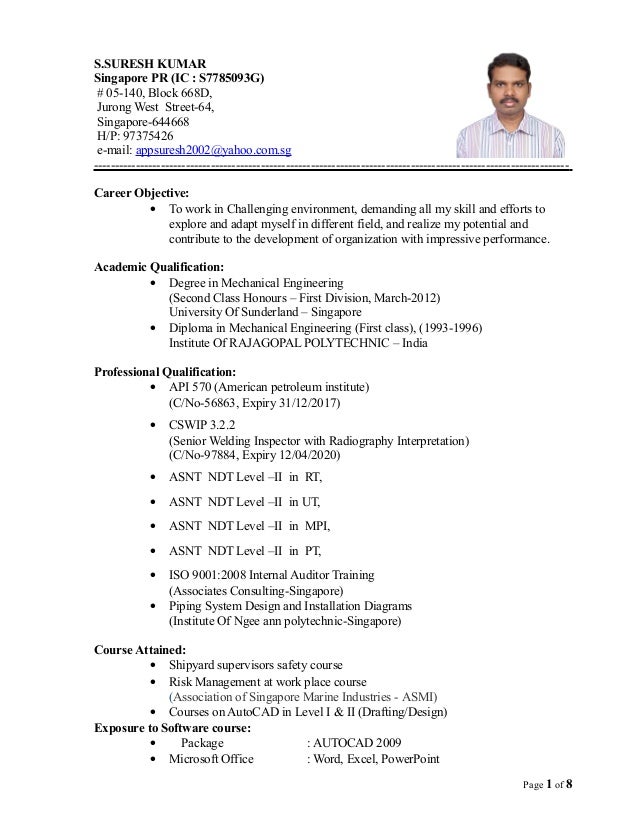 S.SURESH KUMAR
Singapore PR (IC : S7785093G)
# 05-140, Block 668D,
Jurong West Street-64,
Singapore-644668
H/P: 97375426
e-mail: appsuresh2002@yahoo.com.sg

Career Objective:
• To work in Challenging environment, demanding all my skill and efforts to explore and adapt myself in different field, and realize my potential and contribute to the development of organization with impressive performance.

Academic Qualification:
• Degree in Mechanical Engineering (Second Class Honours – First Division, March-2012) University Of Sunderland – Singapore
• Diploma in Mechanical Engineering (First class), (1993-1996) Institute Of RAJAGOPAL POLYTECHNIC – India

Professional Qualification:
• API 570 (American petroleum institute) (C/No-56863, Expiry 31/12/2017)
• CSWIP 3.2.2 (Senior Welding Inspector with Radiography Interpretation) (C/No-97884, Expiry 12/04/2020)
• ASNT NDT Level –II in RT,
• ASNT NDT Level –II in UT,
• ASNT NDT Level –II in MPI,
• ASNT NDT Level –II in PT,
• ISO 9001:2008 Internal Auditor Training (Associates Consulting-Singapore)
• Piping System Design and Installation Diagrams (Institute Of Ngee ann polytechnic-Singapore)

Course Attained:
• Shipyard supervisors safety course
• Risk Management at work place course (Association of Singapore Marine Industries - ASMI)
• Courses on AutoCAD in Level I & II (Drafting/Design)
Exposure to Software course:
• Package : AUTOCAD 2009
• Microsoft Office : Word, Excel, PowerPoint

Page 1 of 8